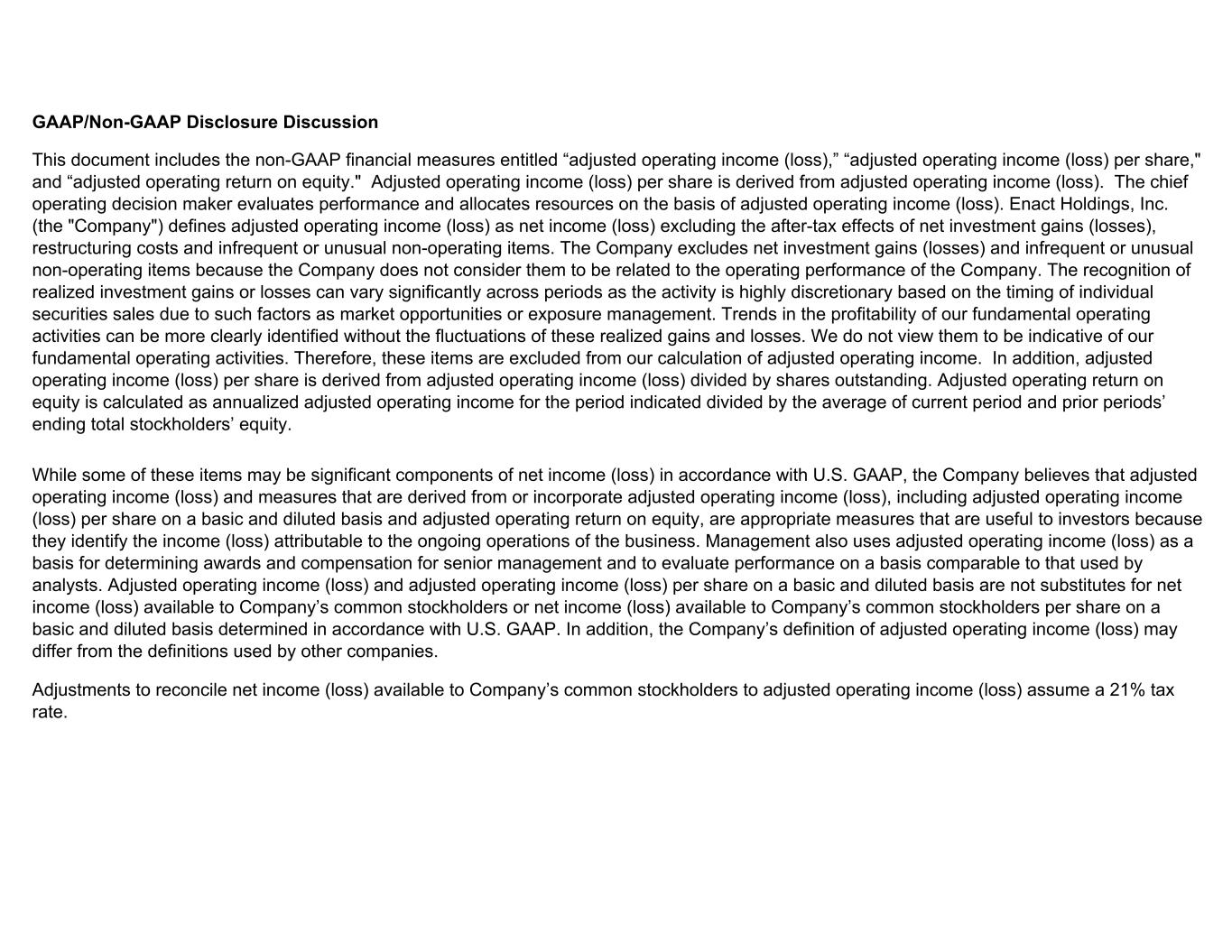 GAAP/Non-GAAP Disclosure Discussion

This document includes the non-GAAP financial measures entitled “adjusted operating income (loss),” “adjusted operating income (loss) per share," and “adjusted operating return on equity." Adjusted operating income (loss) per share is derived from adjusted operating income (loss). The chief operating decision maker evaluates performance and allocates resources on the basis of adjusted operating income (loss). Enact Holdings, Inc. (the "Company") defines adjusted operating income (loss) as net income (loss) excluding the after-tax effects of net investment gains (losses), restructuring costs and infrequent or unusual non-operating items. The Company excludes net investment gains (losses) and infrequent or unusual non-operating items because the Company does not consider them to be related to the operating performance of the Company. The recognition of realized investment gains or losses can vary significantly across periods as the activity is highly discretionary based on the timing of individual securities sales due to such factors as market opportunities or exposure management. Trends in the profitability of our fundamental operating activities can be more clearly identified without the fluctuations of these realized gains and losses. We do not view them to be indicative of our fundamental operating activities. Therefore, these items are excluded from our calculation of adjusted operating income. In addition, adjusted operating income (loss) per share is derived from adjusted operating income (loss) divided by shares outstanding. Adjusted operating return on equity is calculated as annualized adjusted operating income for the period indicated divided by the average of current period and prior periods’ ending total stockholders’ equity.

While some of these items may be significant components of net income (loss) in accordance with U.S. GAAP, the Company believes that adjusted operating income (loss) and measures that are derived from or incorporate adjusted operating income (loss), including adjusted operating income (loss) per share on a basic and diluted basis and adjusted operating return on equity, are appropriate measures that are useful to investors because they identify the income (loss) attributable to the ongoing operations of the business. Management also uses adjusted operating income (loss) as a basis for determining awards and compensation for senior management and to evaluate performance on a basis comparable to that used by analysts. Adjusted operating income (loss) and adjusted operating income (loss) per share on a basic and diluted basis are not substitutes for net income (loss) available to Company’s common stockholders or net income (loss) available to Company’s common stockholders per share on a basic and diluted basis determined in accordance with U.S. GAAP. In addition, the Company’s definition of adjusted operating income (loss) may differ from the definitions used by other companies.

Adjustments to reconcile net income (loss) available to Company’s common stockholders to adjusted operating income (loss) assume a 21% tax rate.